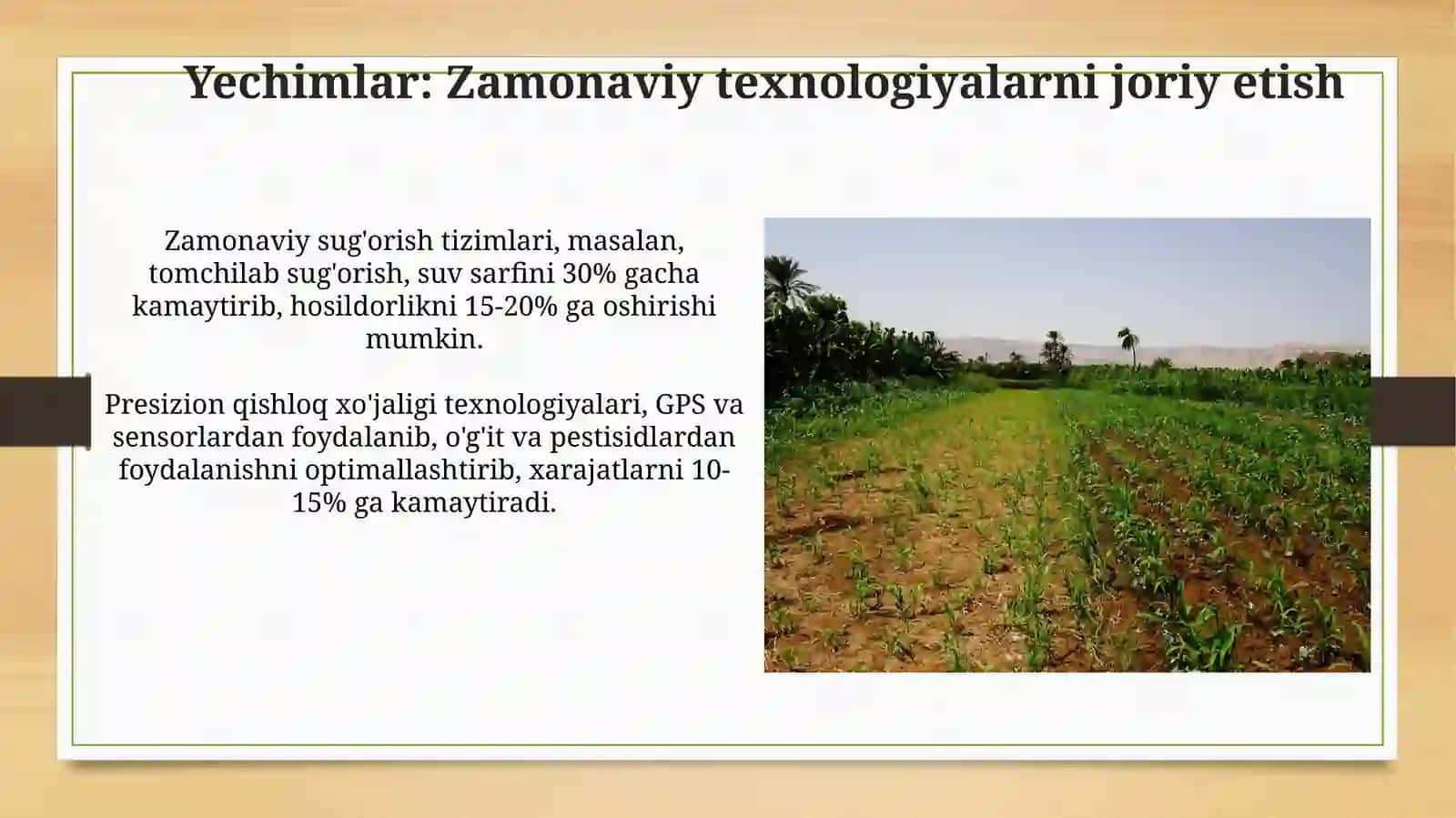 Yechimlar: Zamonaviy texnologiyalarni joriy etish

Zamonaviy sug'orish tizimlari, masalan, tomchilab sug'orish, suv sarfini 30% gacha kamaytirib, hosildorlikni 15-20% ga oshirishi mumkin.

Presizion qishloq xo'jaligi texnologiyalari, GPS va sensorlardan foydalanib, o'g'it va pestisidlardan foydalanishni optimallashtirib, xarajatlarni 10-15% ga kamaytiradi.